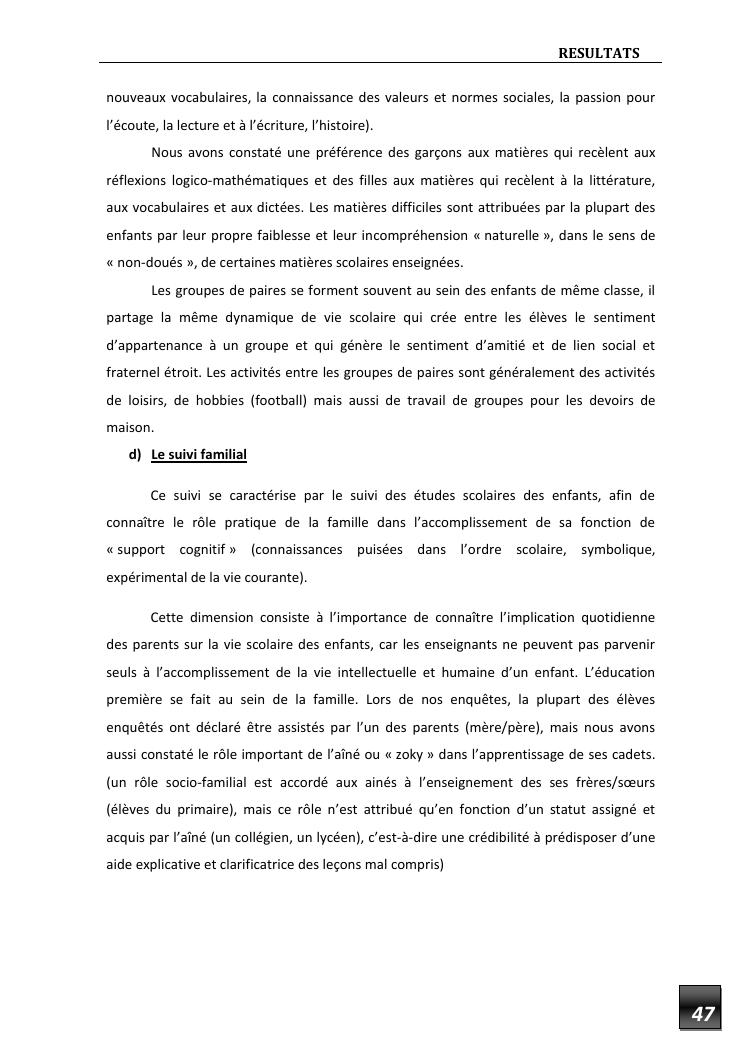 RESULTATS

nouveaux vocabulaires, la connaissance des valeurs et normes sociales, la passion pour l'écoute, la lecture et à l'écriture, l'histoire).

Nous avons constaté une préférence des garçons aux matières qui recèlent aux réflexions logico-mathématiques et des filles aux matières qui recèlent à la littérature, aux vocabulaires et aux dictées. Les matières difficiles sont attribuées par la plupart des enfants par leur propre faiblesse et leur incompréhension « naturelle », dans le sens de « non-doués », de certaines matières scolaires enseignées.

Les groupes de paires se forment souvent au sein des enfants de même classe, il partage la même dynamique de vie scolaire qui crée entre les élèves le sentiment d'appartenance à un groupe et qui génère le sentiment d'amitié et de lien social et fraternel étroit. Les activités entre les groupes de paires sont généralement des activités de loisirs, de hobbies (football) mais aussi de travail de groupes pour les devoirs de maison.

d) Le suivi familial

Ce suivi se caractérise par le suivi des études scolaires des enfants, afin de connaître le rôle pratique de la famille dans l'accomplissement de sa fonction de « support cognitif » (connaissances puisées dans l'ordre scolaire, symbolique, expérimental de la vie courante).

Cette dimension consiste à l'importance de connaître l'implication quotidienne des parents sur la vie scolaire des enfants, car les enseignants ne peuvent pas parvenir seuls à l'accomplissement de la vie intellectuelle et humaine d'un enfant. L'éducation première se fait au sein de la famille. Lors de nos enquêtes, la plupart des élèves enquêtés ont déclaré être assistés par l'un des parents (mère/père), mais nous avons aussi constaté le rôle important de l'aîné ou « zoky » dans l'apprentissage de ses cadets. (un rôle socio-familial est accordé aux ainés à l'enseignement des ses frères/sœurs (élèves du primaire), mais ce rôle n'est attribué qu'en fonction d'un statut assigné et acquis par l'aîné (un collégien, un lycéen), c'est-à-dire une crédibilité à prédisposer d'une aide explicative et clarificatrice des leçons mal compris)

47